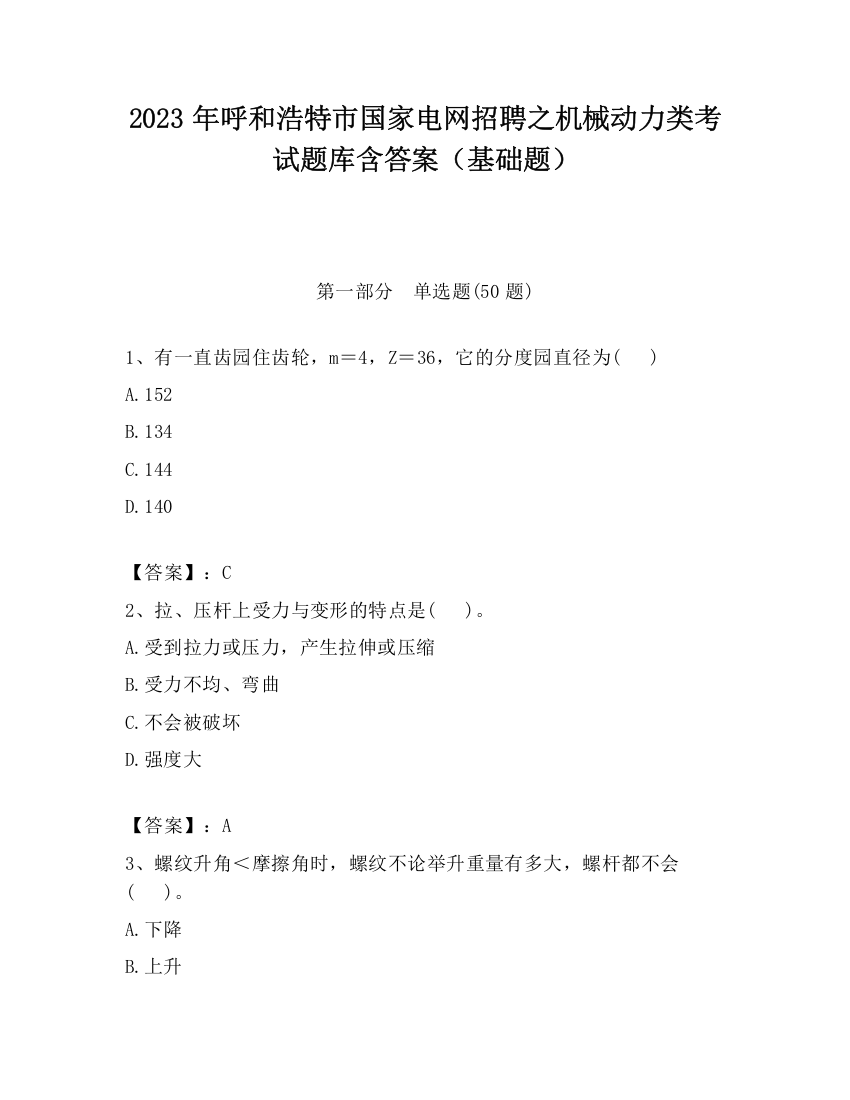 2023 年呼和浩特市国家电网招聘之机械动力类考试题库含答案（基础题）

第一部分　单选题(50 题)

1、有一直齿园住齿轮，m＝4，Z＝36，它的分度园直径为(　 )

A.152

B.134

C.144

D.140

【答案】：C

2、拉、压杆上受力与变形的特点是(　 )。

A.受到拉力或压力，产生拉伸或压缩

B.受力不均、弯曲

C.不会被破坏

D.强度大

【答案】：A

3、螺纹升角＜摩擦角时，螺纹不论举升重量有多大，螺杆都不会(　 )。

A.下降

B.上升